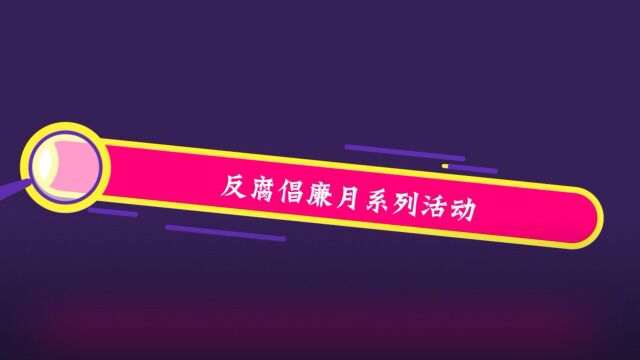 反腐倡廉月系列活动